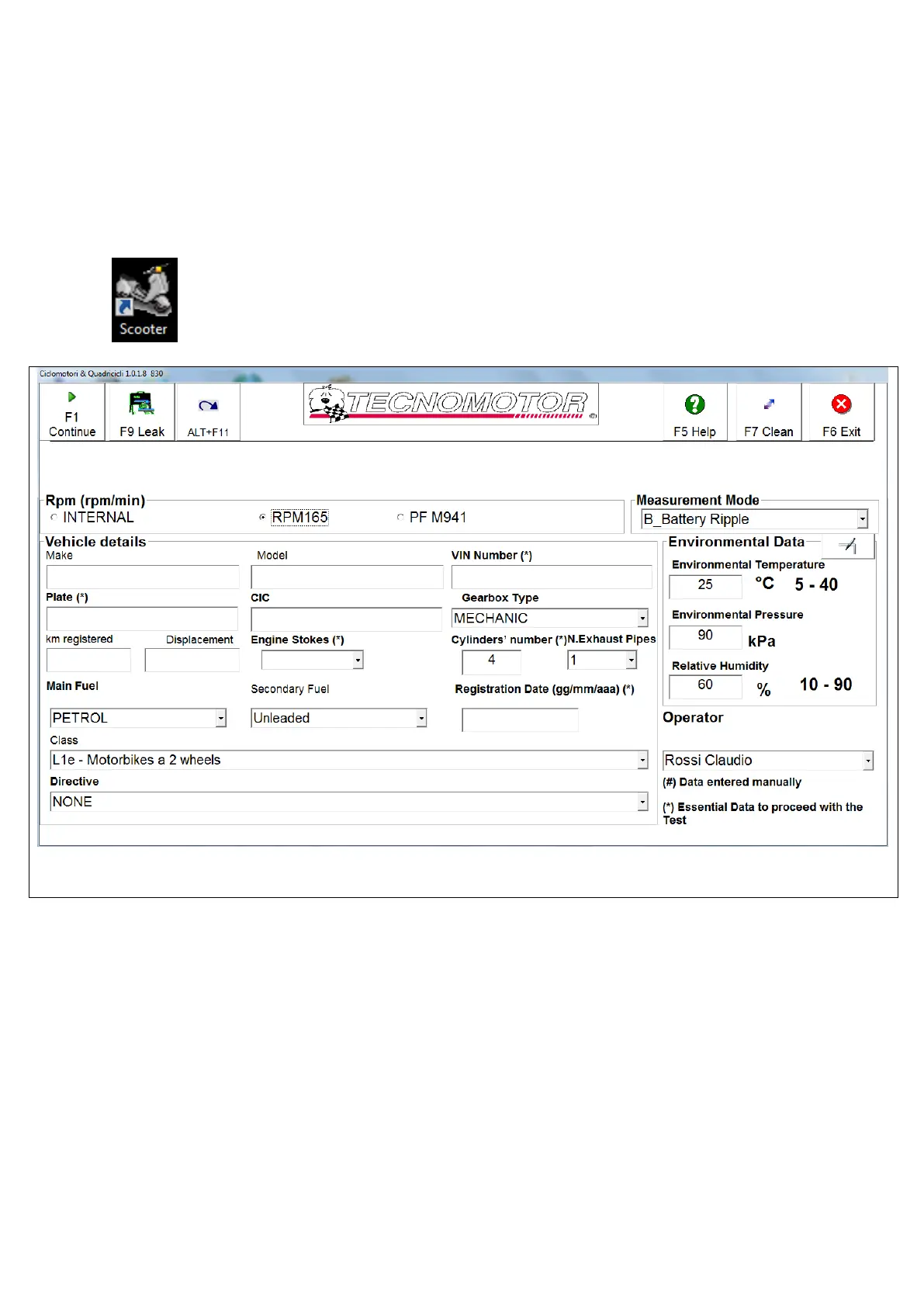 Scooter

Ciclomotori & Quadricicli 1.0.1.8 830

F1 Continue

F9 Leak

ALT+F11

TECNOMOTOR

F5 Help

F7 Clean

F6 Exit

Rpm (rpm/min)
INTERNAL
RPM165
PF M941

Measurement Mode
B_Battery Ripple

Vehicle details
Make
Model
VIN Number (*)
Plate (*)
CIC
Gearbox Type
MECHANIC
km registered
Displacement
Engine Stokes (*)
Cylinders' number (*)
N.Exhaust Pipes
4
1
Main Fuel
Secondary Fuel
Registration Date (gg/mm/aaa) (*)
PETROL
Unleaded
Class
L1e - Motorbikes a 2 wheels
Directive
NONE

Environmental Data
Environmental Temperature
25
°C
5 - 40
Environmental Pressure
90
kPa
Relative Humidity
60
%
10 - 90

Operator
Rossi Claudio
(#) Data entered manually
(*) Essential Data to proceed with the Test